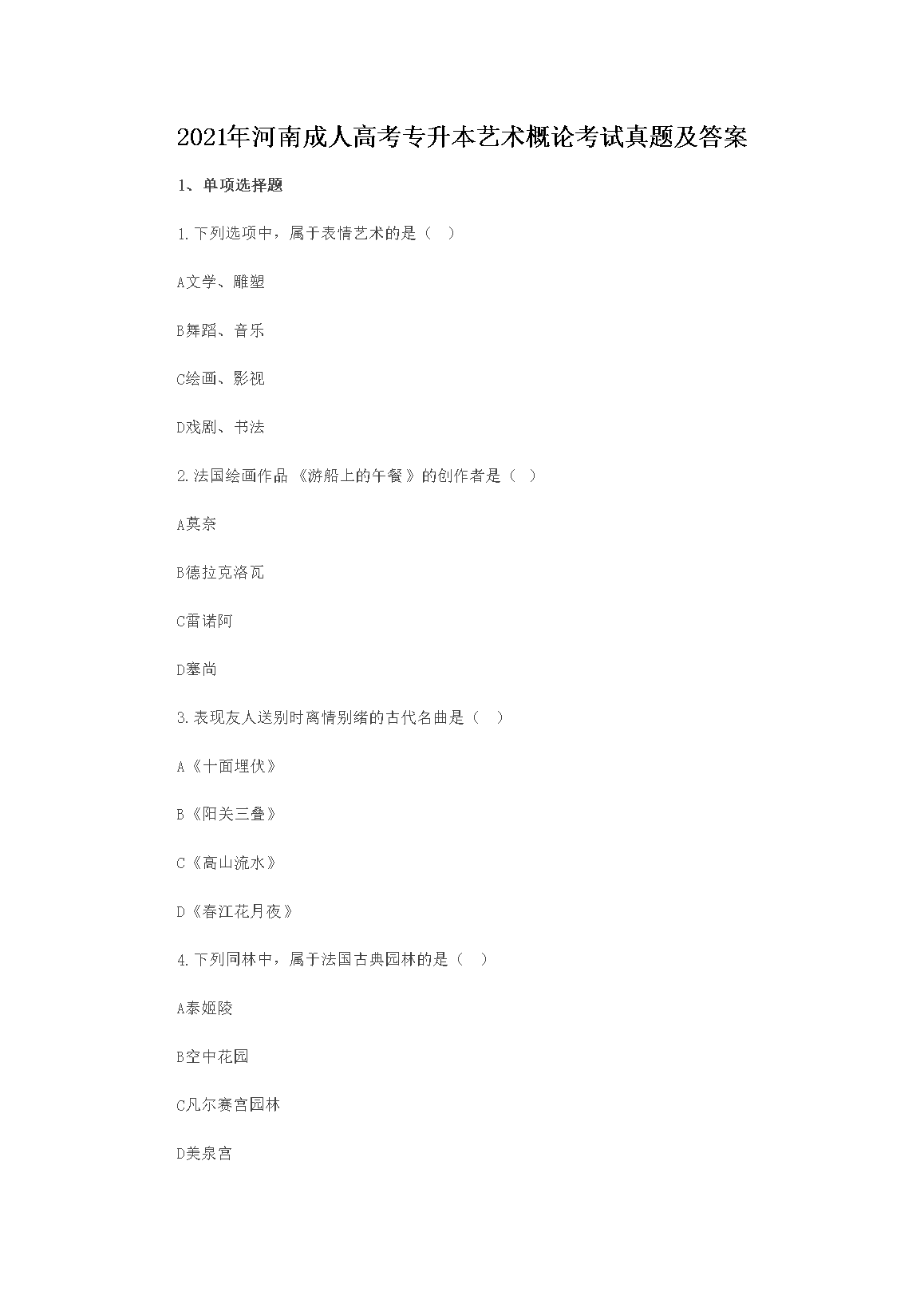 2021年河南成人高考专升本艺术概论考试真题及答案

1、单项选择题

1.下列选项中，属于表情艺术的是（ ）

A文学、雕塑

B舞蹈、音乐

C绘画、影视

D戏剧、书法

2.法国绘画作品《游船上的午餐》的创作者是（ ）

A莫奈

B德拉克洛瓦

C雷诺阿

D塞尚

3.表现友人送别时离情别绪的古代名曲是（ ）

A《十面埋伏》

B《阳关三叠》

C《高山流水》

D《春江花月夜》

4.下列同林中，属于法国古典园林的是（ ）

A泰姬陵

B空中花园

C凡尔赛宫园林

D美泉宫